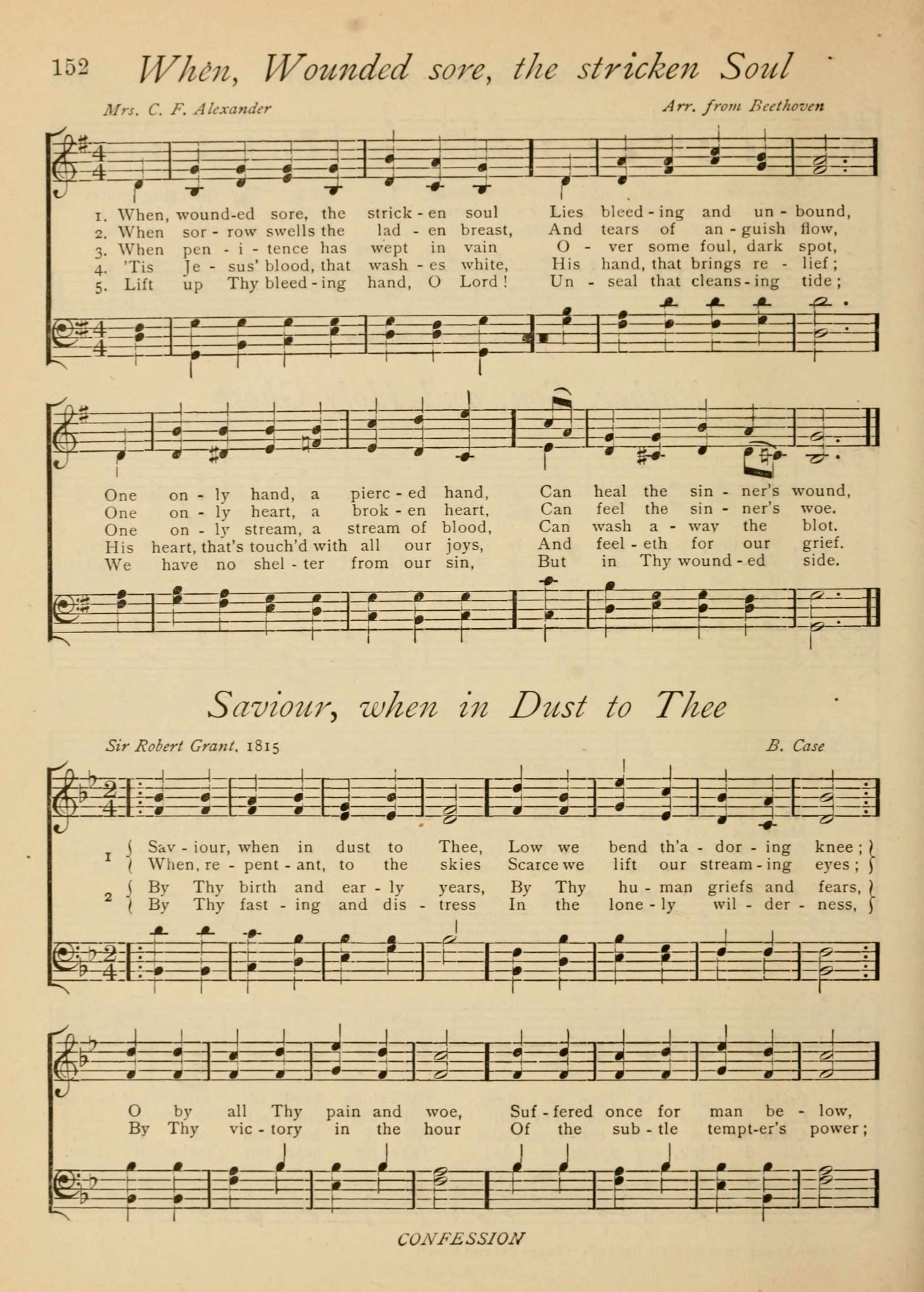 152 When, Wounded sore, the stricken Soul

Mrs. C. F. Alexander

Arr. from Beethoven

1. When, wound-ed sore, the strick - en soul Lies bleed - ing and un - bound,
2. When sor - row swells the lad - en breast, And tears of an - guish flow,
3. When pen - i - tence has wept in vain O - ver some foul, dark spot,
4. 'Tis Je - sus' blood, that wash - es white, His hand, that brings re - lief;
5. Lift up Thy bleed - ing hand, O Lord! Un - seal that cleans - ing tide;

One on - ly hand, a pierc - ed hand, Can heal the sin - ner's wound,
One on - ly heart, a brok - en heart, Can feel the sin - ner's woe.
One on - ly stream, a stream of blood, Can wash a - way the blot.
His heart, that's touch'd with all our joys, And feel - eth for our grief.
We have no shel - ter from our sin, But in Thy wound - ed side.

Saviour, when in Dust to Thee

Sir Robert Grant, 1815

B. Case

1 Sav - iour, when in dust to Thee, Low we bend th'a - dor - ing knee;
When, re - pent - ant, to the skies Scarce we lift our stream - ing eyes;

2 By Thy birth and ear - ly years, By Thy hu - man griefs and fears,
By Thy fast - ing and dis - tress In the lone - ly wil - der - ness,

O by all Thy pain and woe, Suf - fered once for man be - low,
By Thy vic - tory in the hour Of the sub - tle tempt-er's power;

CONFESSION